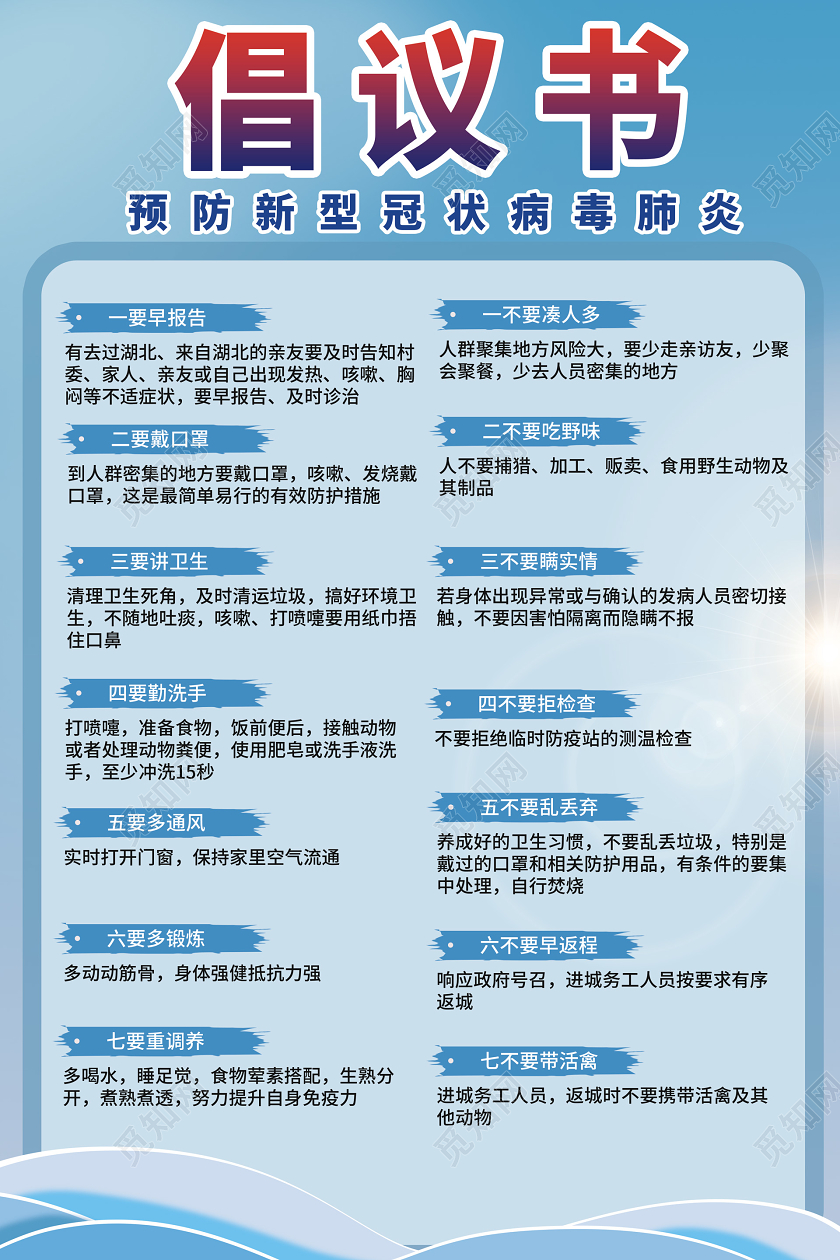 倡议书

预防新型冠状病毒肺炎

一要早报告

有去过湖北、来自湖北的亲友要及时告知村委、家人、亲友或自己出现发热、咳嗽、胸闷等不适症状，要早报告、及时诊治

二要戴口罩

到人群密集的地方要戴口罩，咳嗽、发烧戴口罩，这是最简单易行的有效防护措施

三要讲卫生

清理卫生死角，及时清运垃圾，搞好环境卫生，不随地吐痰，咳嗽、打喷嚏要用纸巾捂住口鼻

四要勤洗手

打喷嚏，准备食物，饭前便后，接触动物或者处理动物粪便，使用肥皂或洗手液洗手，至少冲洗15秒

五要多通风

实时打开门窗，保持家里空气流通

六要多锻炼

多动动筋骨，身体强健抵抗力强

七要重调养

多喝水，睡足觉，食物荤素搭配，生熟分开，煮熟煮透，努力提升自身免疫力

一不要凑人多

人群聚集地方风险大，要少走亲访友，少聚会聚餐，少去人员密集的地方

二不要吃野味

人不要捕猎、加工、贩卖、食用野生动物及其制品

三不要瞒实情

若身体出现异常或与确认的发病人员密切接触，不要因害怕隔离而隐瞒不报

四不要拒检查

不要拒绝临时防疫站的测温检查

五不要乱丢弃

养成好的卫生习惯，不要乱丢垃圾，特别是戴过的口罩和相关防护用品，有条件的要集中处理，自行焚烧

六不要早返程

响应政府号召，进城务工人员按要求有序返城

七不要带活禽

进城务工人员，返城时不要携带活禽及其他动物

觅知网